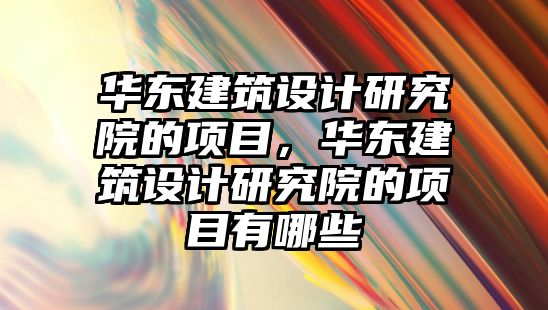 华东建筑设计研究院的项目，华东建筑设计研究院的项目有哪些